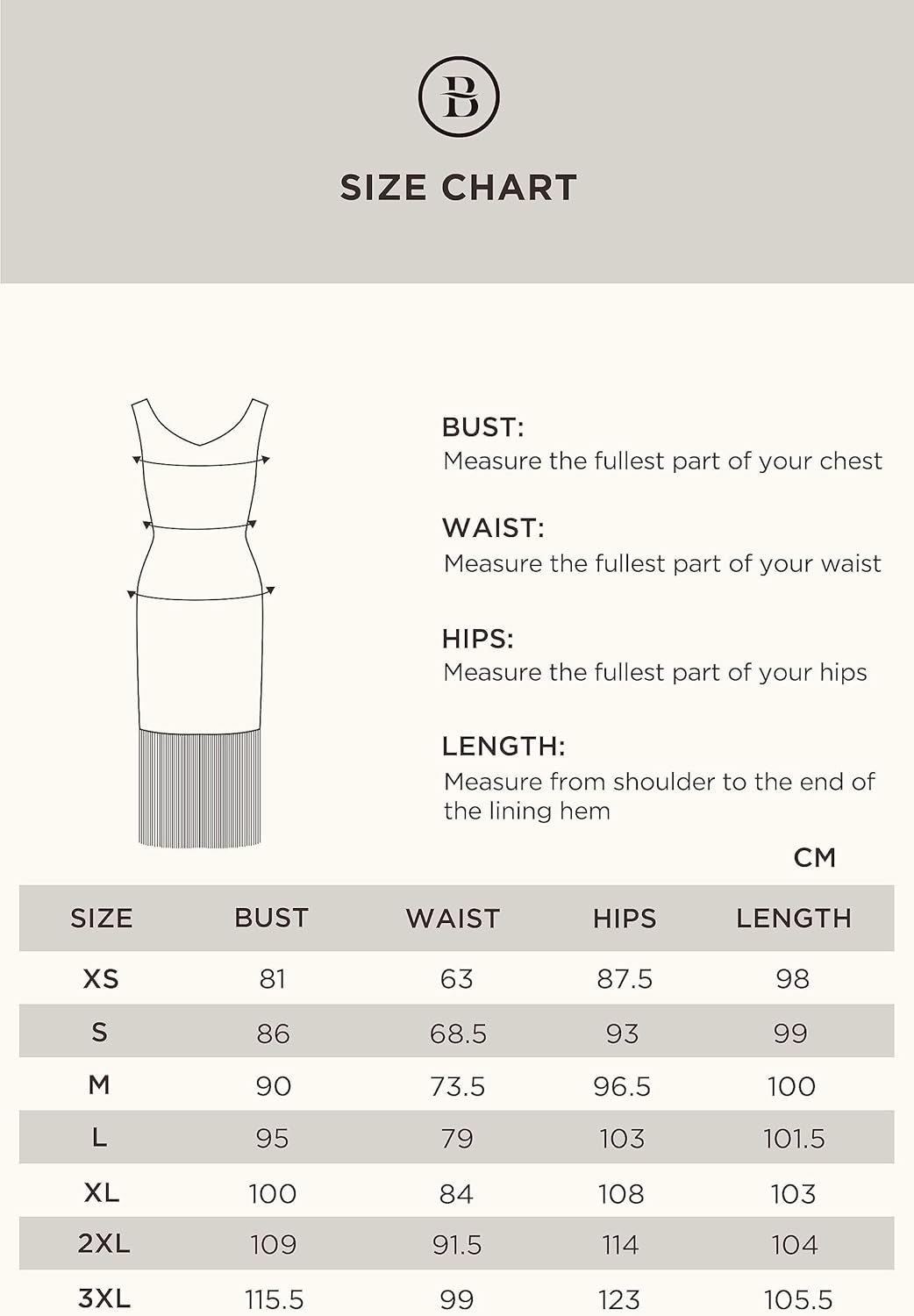 B

SIZE CHART

BUST:
Measure the fullest part of your chest

WAIST:
Measure the fullest part of your waist

HIPS:
Measure the fullest part of your hips

LENGTH:
Measure from shoulder to the end of the lining hem

CM

| SIZE | BUST | WAIST | HIPS | LENGTH |
|---|---|---|---|---|
| XS | 81 | 63 | 87.5 | 98 |
| S | 86 | 68.5 | 93 | 99 |
| M | 90 | 73.5 | 96.5 | 100 |
| L | 95 | 79 | 103 | 101.5 |
| XL | 100 | 84 | 108 | 103 |
| 2XL | 109 | 91.5 | 114 | 104 |
| 3XL | 115.5 | 99 | 123 | 105.5 |